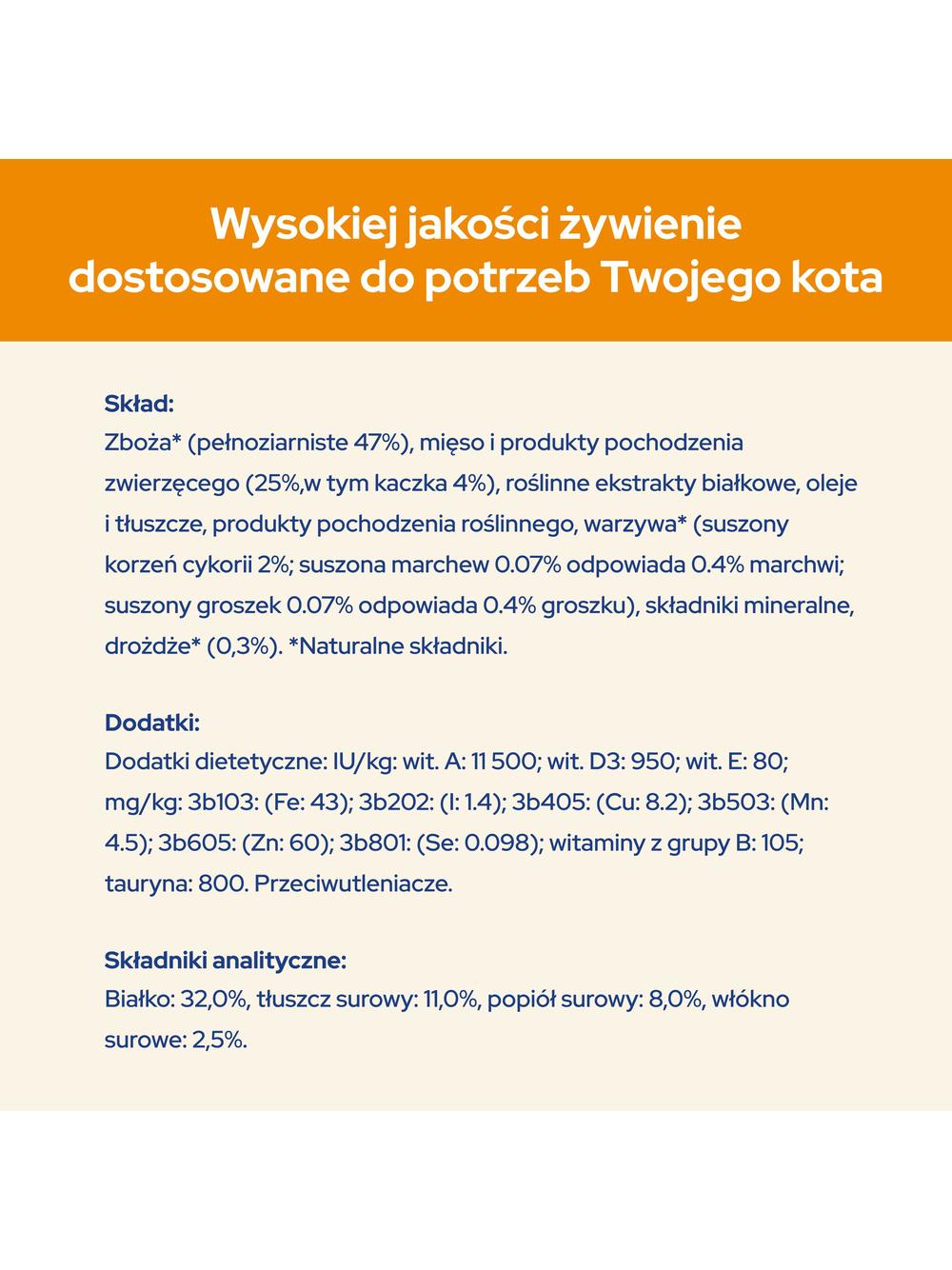 Wysokiej jakości żywienie dostosowane do potrzeb Twojego kota

Skład:
Zboża* (pełnoziarniste 47%), mięso i produkty pochodzenia zwierzęcego (25%,w tym kaczka 4%), roślinne ekstrakty białkowe, oleje i tłuszcze, produkty pochodzenia roślinnego, warzywa* (suszony korzeń cykorii 2%; suszona marchew 0.07% odpowiada 0.4% marchwi; suszony groszek 0.07% odpowiada 0.4% groszku), składniki mineralne, drożdże* (0,3%). *Naturalne składniki.

Dodatki:
Dodatki dietetyczne: IU/kg: wit. A: 11 500; wit. D3: 950; wit. E: 80; mg/kg: 3b103: (Fe: 43); 3b202: (I: 1.4); 3b405: (Cu: 8.2); 3b503: (Mn: 4.5); 3b605: (Zn: 60); 3b801: (Se: 0.098); witaminy z grupy B: 105; tauryna: 800. Przeciwutleniacze.

Składniki analityczne:
Białko: 32,0%, tłuszcz surowy: 11,0%, popiół surowy: 8,0%, włókno surowe: 2,5%.